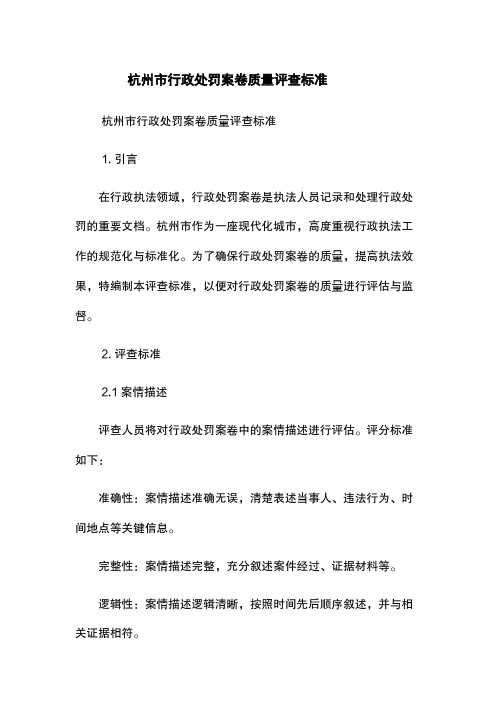 杭州市行政处罚案卷质量评查标准

杭州市行政处罚案卷质量评查标准

1. 引言

在行政执法领域，行政处罚案卷是执法人员记录和处理行政处罚的重要文档。杭州市作为一座现代化城市，高度重视行政执法工作的规范化与标准化。为了确保行政处罚案卷的质量，提高执法效果，特编制本评查标准，以便对行政处罚案卷的质量进行评估与监督。

2. 评查标准

2.1 案情描述

评查人员将对行政处罚案卷中的案情描述进行评估。评分标准如下：

准确性：案情描述准确无误，清楚表述当事人、违法行为、时间地点等关键信息。

完整性：案情描述完整，充分叙述案件经过、证据材料等。

逻辑性：案情描述逻辑清晰，按照时间先后顺序叙述，并与相关证据相符。